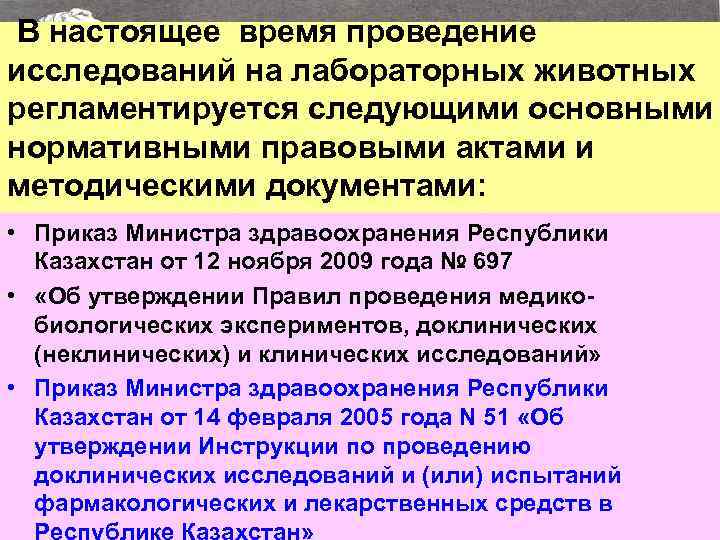 В настоящее время проведение исследований на лабораторных животных регламентируется следующими основными нормативными правовыми актами и методическими документами:

• Приказ Министра здравоохранения Республики Казахстан от 12 ноября 2009 года № 697

• «Об утверждении Правил проведения медико-биологических экспериментов, доклинических (неклинических) и клинических исследований»

• Приказ Министра здравоохранения Республики Казахстан от 14 февраля 2005 года N 51 «Об утверждении Инструкции по проведению доклинических исследований и (или) испытаний фармакологических и лекарственных средств в Республике Казахстан»